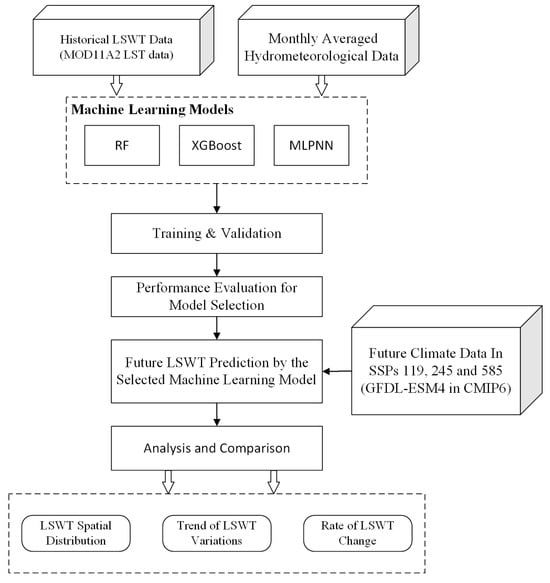 Historical LSWT Data
(MOD11A2 LST data)

Monthly Averaged
Hydrometeorological Data

Machine Learning Models

RF

XGBoost

MLPNN

Training & Validation

Performance Evaluation for
Model Selection

Future LSWT Prediction by the
Selected Machine Learning Model

Future Climate Data In
SSPs 119, 245 and 585
(GFDL-ESM4 in CMIP6)

Analysis and Comparison

LSWT Spatial
Distribution

Trend of LSWT
Variations

Rate of LSWT
Change